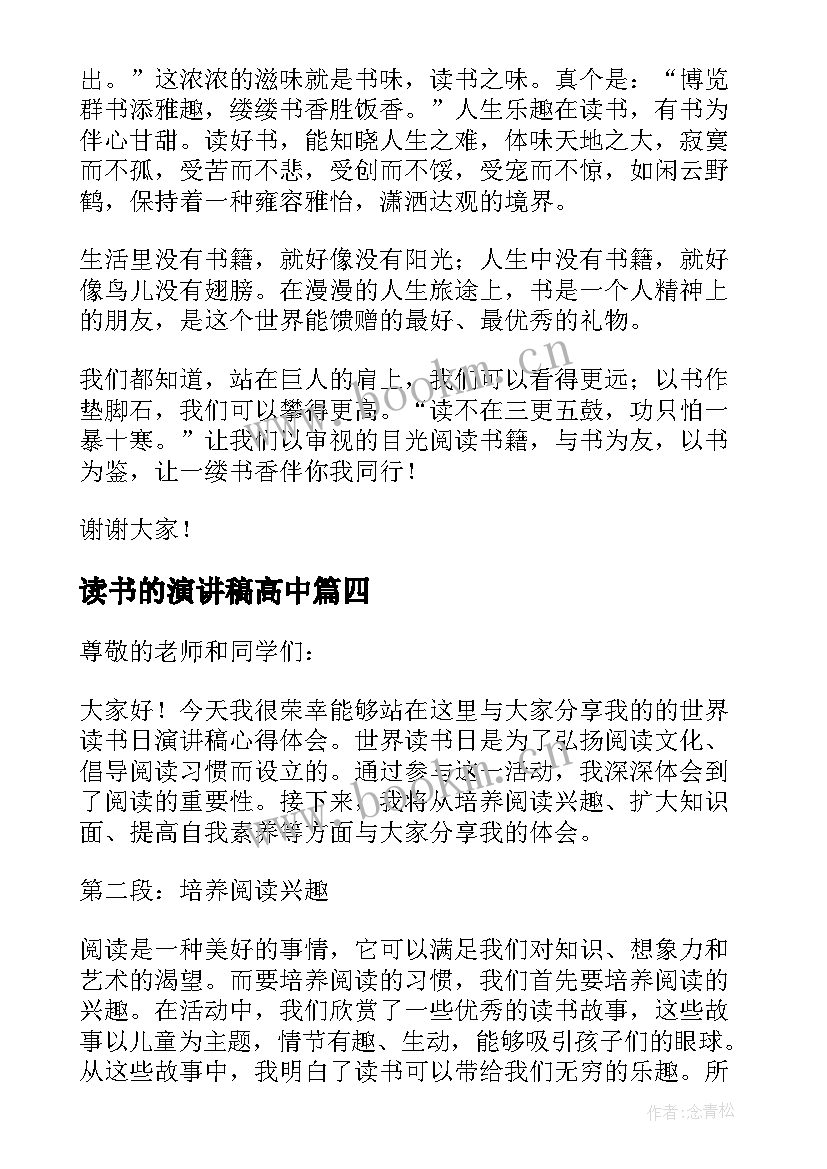 出。”这浓浓的滋味就是书味，读书之味。真个是：“博览群书添雅趣，缕缕书香胜饭香。”人生乐趣在读书，有书为伴心甘甜。读好书，能知晓人生之难，体味天地之大，寂寞而不孤，受苦而不悲，受创而不馁，受宠而不惊，如闲云野鹤，保持着一种雍容雅怡，潇洒达观的境界。

生活里没有书籍，就好像没有阳光；人生中没有书籍，就好像鸟儿没有翅膀。在漫漫的人生旅途上，书是一个人精神上的朋友，是这个世界能馈赠的最好、最优秀的礼物。

我们都知道，站在巨人的肩上，我们可以看得更远；以书作垫脚石，我们可以攀得更高。“读不在三更五鼓，功只怕一暴十寒。”让我们以审视的目光阅读书籍，与书为友，以书为鉴，让一缕书香伴你我同行！

谢谢大家！

读书的演讲稿高中篇四

尊敬的老师和同学们：

大家好！今天我很荣幸能够站在这里与大家分享我的的世界读书日演讲稿心得体会。世界读书日是为了弘扬阅读文化、倡导阅读习惯而设立的。通过参与这一活动，我深深体会到了阅读的重要性。接下来，我将从培养阅读兴趣、扩大知识面、提高自我素养等方面与大家分享我的体会。

第二段：培养阅读兴趣

阅读是一种美好的事情，它可以满足我们对知识、想象力和艺术的渴望。而要培养阅读的习惯，我们首先要培养阅读的兴趣。在活动中，我们欣赏了一些优秀的读书故事，这些故事以儿童为主题，情节有趣、生动，能够吸引孩子们的眼球。从这些故事中，我明白了读书可以带给我们无穷的乐趣。所

www.bookm.cn

作者：念青松